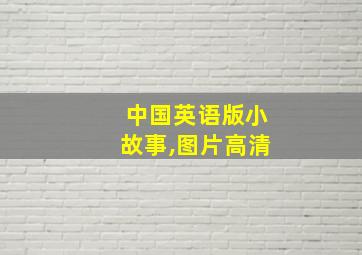 中国英语版小故事,图片高清